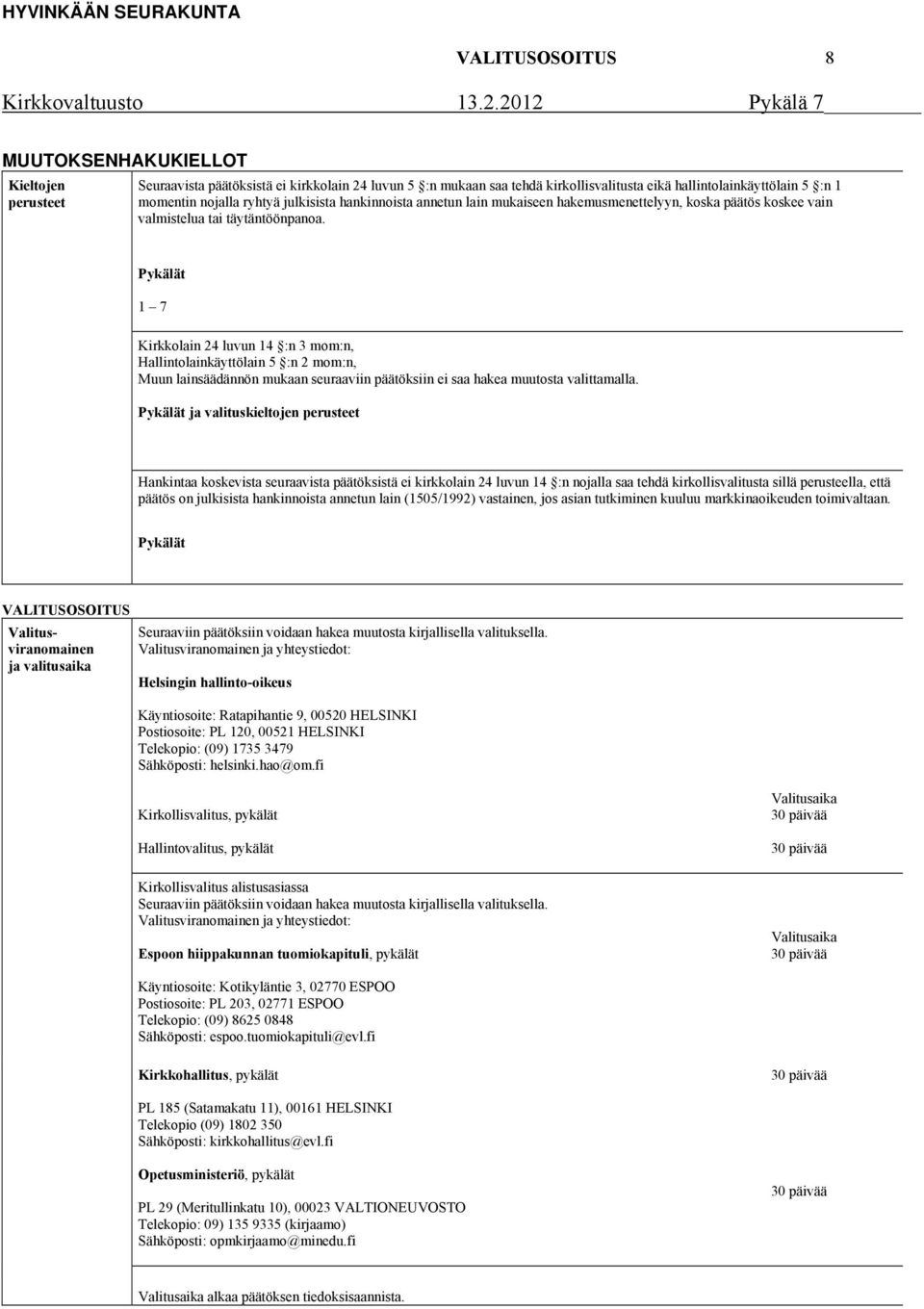 HYVINKÄÄN SEURAKUNTA

VALITUSOSOITUS 8

Kirkkovaltuusto 13.2.2012 Pykälä 7

MUUTOKSENHAKUKIELLOT

Kieltojen perusteet

Seuraavista päätöksistä ei kirkkolain 24 luvun 5 §:n mukaan saa tehdä kirkollisvalitusta eikä hallintolainkäyttölain 5 §:n 1 momentin nojalla ryhtyä julkisista hankinnoista annetun lain mukaiseen hakemusmenettelyyn, koska päätös koskee vain valmistelua tai täytäntöönpanoa.

Pykälät

1 – 7

Kirkkolain 24 luvun 14 §:n 3 mom:n,
Hallintolainkäyttölain 5 §:n 2 mom:n,
Muun lainsäädännön mukaan seuraaviin päätöksiin ei saa hakea muutosta valittamalla.

Pykälät ja valituskieltojen perusteet

Hankintaa koskevista seuraavista päätöksistä ei kirkkolain 24 luvun 14 §:n nojalla saa tehdä kirkollisvalitusta sillä perusteella, että päätös on julkisista hankinnoista annetun lain (1505/1992) vastainen, jos asian tutkiminen kuuluu markkinaoikeuden toimivaltaan.

Pykälät

VALITUSOSOITUS

Valitusviranomainen ja valitusaika

Seuraaviin päätöksiin voidaan hakea muutosta kirjallisella valituksella.
Valitusviranomainen ja yhteystiedot:

Helsingin hallinto-oikeus

Käyntiosoite: Ratapihantie 9, 00520 HELSINKI
Postiosoite: PL 120, 00521 HELSINKI
Telekopio: (09) 1735 3479
Sähköposti: helsinki.hao@om.fi

Valitusaika

Kirkollisvalitus, pykälät 30 päivää

Hallintovalitus, pykälät 30 päivää

Kirkollisvalitus alistusasiassa
Seuraaviin päätöksiin voidaan hakea muutosta kirjallisella valituksella.
Valitusviranomainen ja yhteystiedot:

Valitusaika

Espoon hiippakunnan tuomiokapituli, pykälät 30 päivää

Käyntiosoite: Kotikyläntie 3, 02770 ESPOO
Postiosoite: PL 203, 02771 ESPOO
Telekopio: (09) 8625 0848
Sähköposti: espoo.tuomiokapituli@evl.fi

Kirkkohallitus, pykälät 30 päivää

PL 185 (Satamakatu 11), 00161 HELSINKI
Telekopio (09) 1802 350
Sähköposti: kirkkohallitus@evl.fi

Opetusministeriö, pykälät

30 päivää

PL 29 (Meritullinkatu 10), 00023 VALTIONEUVOSTO
Telekopio: 09) 135 9335 (kirjaamo)
Sähköposti: opmkirjaamo@minedu.fi

Valitusaika alkaa päätöksen tiedoksisaannista.